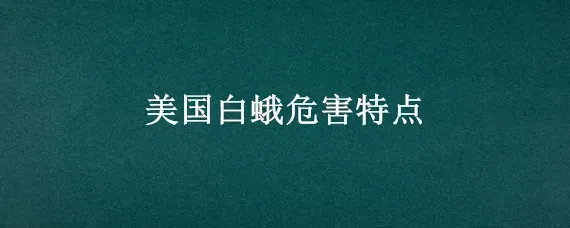 美国白蛾危害特点